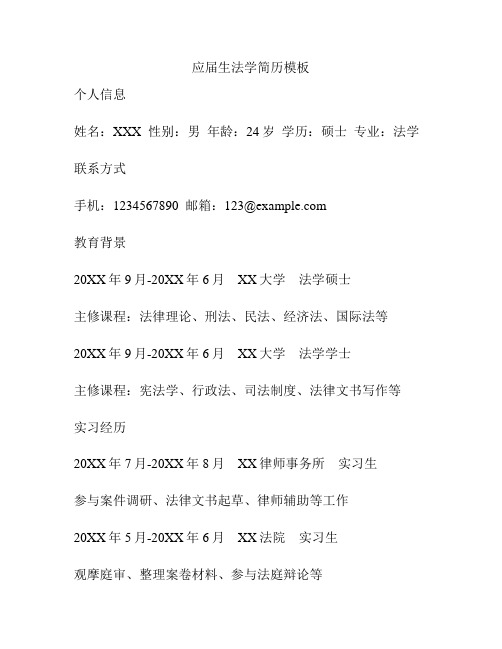 应届生法学简历模板

个人信息

姓名：XXX 性别：男 年龄：24 岁 学历：硕士 专业：法学

联系方式

手机：1234567890 邮箱：123@example.com

教育背景

20XX 年 9 月-20XX 年 6 月　XX 大学　法学硕士

主修课程：法律理论、刑法、民法、经济法、国际法等

20XX 年 9 月-20XX 年 6 月　XX 大学　法学学士

主修课程：宪法学、行政法、司法制度、法律文书写作等

实习经历

20XX 年 7 月-20XX 年 8 月　XX 律师事务所　实习生

参与案件调研、法律文书起草、律师辅助等工作

20XX 年 5 月-20XX 年 6 月　XX 法院　实习生

观摩庭审、整理案卷材料、参与法庭辩论等